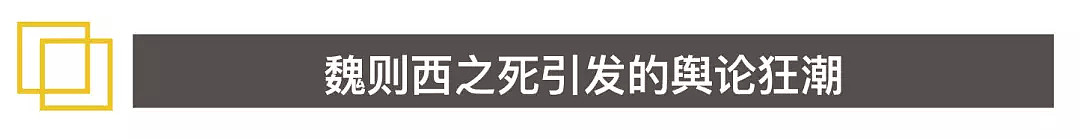 魏则西之死引发的舆论狂潮